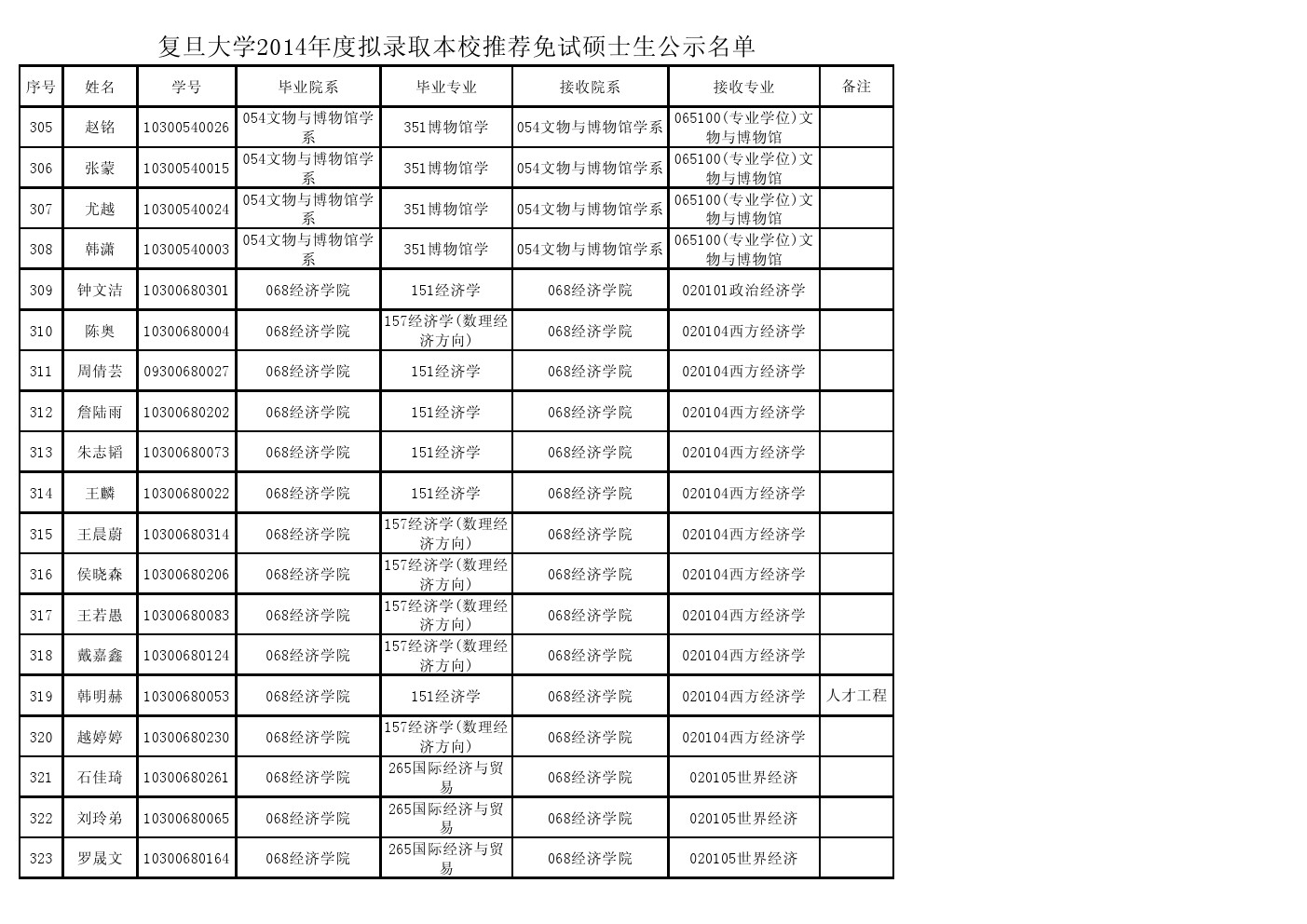 复旦大学2014年度拟录取本校推荐免试硕士生公示名单

| 序号 | 姓名 | 学号 | 毕业院系 | 毕业专业 | 接收院系 | 接收专业 | 备注 |
|---|---|---|---|---|---|---|---|
| 305 | 赵铭 | 10300540026 | 054文物与博物馆学系 | 351博物馆学 | 054文物与博物馆学系 | 065100(专业学位)文物与博物馆 | |
| 306 | 张蒙 | 10300540015 | 054文物与博物馆学系 | 351博物馆学 | 054文物与博物馆学系 | 065100(专业学位)文物与博物馆 | |
| 307 | 尤越 | 10300540024 | 054文物与博物馆学系 | 351博物馆学 | 054文物与博物馆学系 | 065100(专业学位)文物与博物馆 | |
| 308 | 韩潇 | 10300540003 | 054文物与博物馆学系 | 351博物馆学 | 054文物与博物馆学系 | 065100(专业学位)文物与博物馆 | |
| 309 | 钟文洁 | 10300680301 | 068经济学院 | 151经济学 | 068经济学院 | 020101政治经济学 | |
| 310 | 陈奥 | 10300680004 | 068经济学院 | 157经济学(数理经济方向) | 068经济学院 | 020104西方经济学 | |
| 311 | 周倩芸 | 09300680027 | 068经济学院 | 151经济学 | 068经济学院 | 020104西方经济学 | |
| 312 | 詹陆雨 | 10300680202 | 068经济学院 | 151经济学 | 068经济学院 | 020104西方经济学 | |
| 313 | 朱志韬 | 10300680073 | 068经济学院 | 151经济学 | 068经济学院 | 020104西方经济学 | |
| 314 | 王麟 | 10300680022 | 068经济学院 | 151经济学 | 068经济学院 | 020104西方经济学 | |
| 315 | 王晨蔚 | 10300680314 | 068经济学院 | 157经济学(数理经济方向) | 068经济学院 | 020104西方经济学 | |
| 316 | 侯晓森 | 10300680206 | 068经济学院 | 157经济学(数理经济方向) | 068经济学院 | 020104西方经济学 | |
| 317 | 王若愚 | 10300680083 | 068经济学院 | 157经济学(数理经济方向) | 068经济学院 | 020104西方经济学 | |
| 318 | 戴嘉鑫 | 10300680124 | 068经济学院 | 157经济学(数理经济方向) | 068经济学院 | 020104西方经济学 | |
| 319 | 韩明赫 | 10300680053 | 068经济学院 | 151经济学 | 068经济学院 | 020104西方经济学 | 人才工程 |
| 320 | 越婷婷 | 10300680230 | 068经济学院 | 157经济学(数理经济方向) | 068经济学院 | 020104西方经济学 | |
| 321 | 石佳琦 | 10300680261 | 068经济学院 | 265国际经济与贸易 | 068经济学院 | 020105世界经济 | |
| 322 | 刘玲弟 | 10300680065 | 068经济学院 | 265国际经济与贸易 | 068经济学院 | 020105世界经济 | |
| 323 | 罗晟文 | 10300680164 | 068经济学院 | 265国际经济与贸易 | 068经济学院 | 020105世界经济 | |